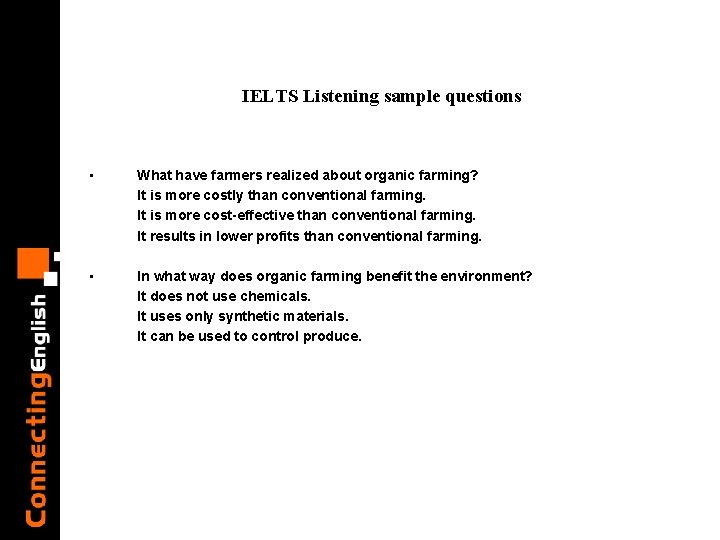 ConnectingEnglish

IELTS Listening sample questions

▪ What have farmers realized about organic farming?
It is more costly than conventional farming.
It is more cost-effective than conventional farming.
It results in lower profits than conventional farming.

▪ In what way does organic farming benefit the environment?
It does not use chemicals.
It uses only synthetic materials.
It can be used to control produce.